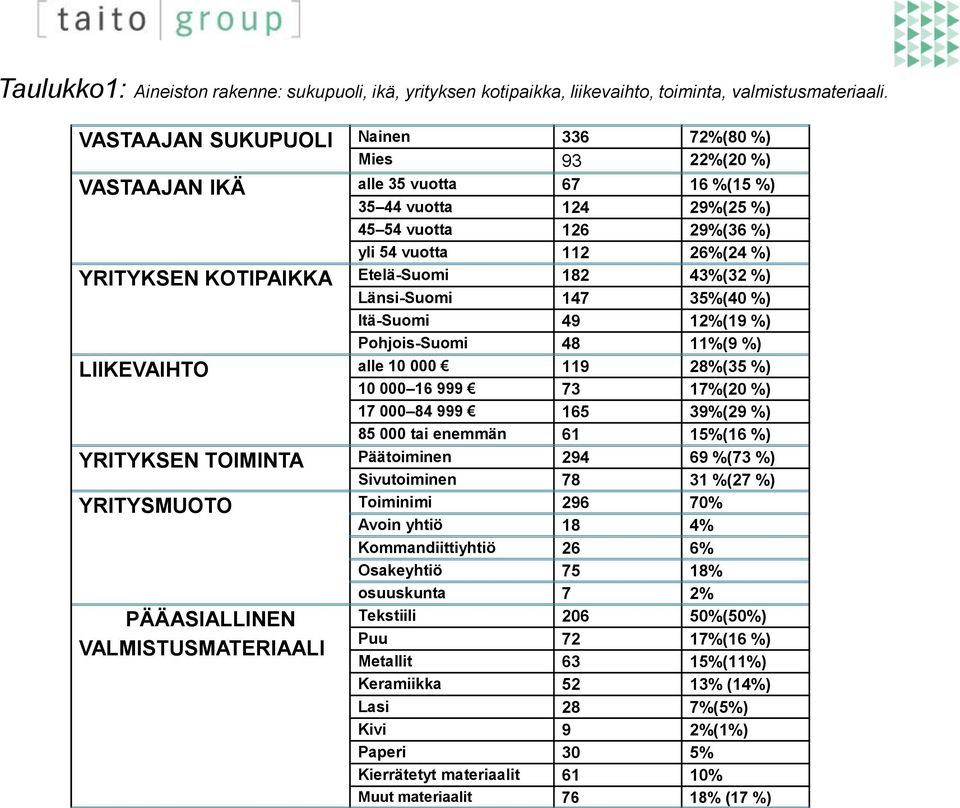 [ taito | group ]

Taulukko1: Aineiston rakenne: sukupuoli, ikä, yrityksen kotipaikka, liikevaihto, toiminta, valmistusmateriaali.

| | | | |
|---|---|---|---|
| VASTAAJAN SUKUPUOLI | Nainen | 336 | 72%(80 %) |
| | Mies | 93 | 22%(20 %) |
| VASTAAJAN IKÄ | alle 35 vuotta | 67 | 16 %(15 %) |
| | 35–44 vuotta | 124 | 29%(25 %) |
| | 45–54 vuotta | 126 | 29%(36 %) |
| | yli 54 vuotta | 112 | 26%(24 %) |
| YRITYKSEN KOTIPAIKKA | Etelä-Suomi | 182 | 43%(32 %) |
| | Länsi-Suomi | 147 | 35%(40 %) |
| | Itä-Suomi | 49 | 12%(19 %) |
| | Pohjois-Suomi | 48 | 11%(9 %) |
| LIIKEVAIHTO | alle 10 000 € | 119 | 28%(35 %) |
| | 10 000–16 999 € | 73 | 17%(20 %) |
| | 17 000–84 999 € | 165 | 39%(29 %) |
| | 85 000 tai enemmän | 61 | 15%(16 %) |
| YRITYKSEN TOIMINTA | Päätoiminen | 294 | 69 %(73 %) |
| | Sivutoiminen | 78 | 31 %(27 %) |
| YRITYSMUOTO | Toiminimi | 296 | 70% |
| | Avoin yhtiö | 18 | 4% |
| | Kommandiittiyhtiö | 26 | 6% |
| | Osakeyhtiö | 75 | 18% |
| | osuuskunta | 7 | 2% |
| PÄÄASIALLINEN VALMISTUSMATERIAALI | Tekstiili | 206 | 50%(50%) |
| | Puu | 72 | 17%(16 %) |
| | Metallit | 63 | 15%(11%) |
| | Keramiikka | 52 | 13% (14%) |
| | Lasi | 28 | 7%(5%) |
| | Kivi | 9 | 2%(1%) |
| | Paperi | 30 | 5% |
| | Kierrätetyt materiaalit | 61 | 10% |
| | Muut materiaalit | 76 | 18% (17 %) |